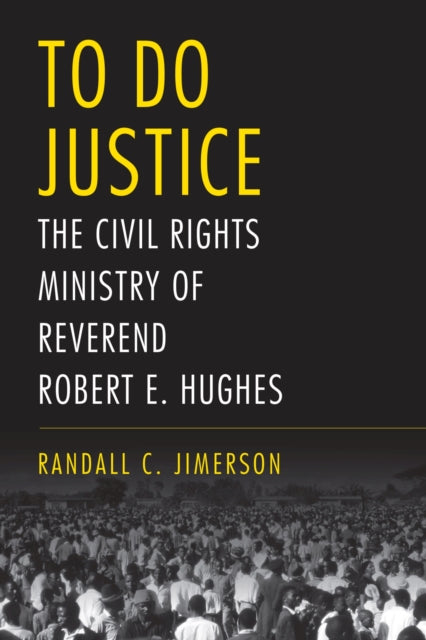 TO DO JUSTICE

THE CIVIL RIGHTS MINISTRY OF REVEREND ROBERT E. HUGHES

RANDALL C. JIMERSON